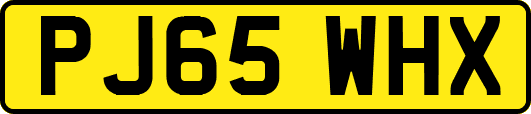 PJ65 WHX